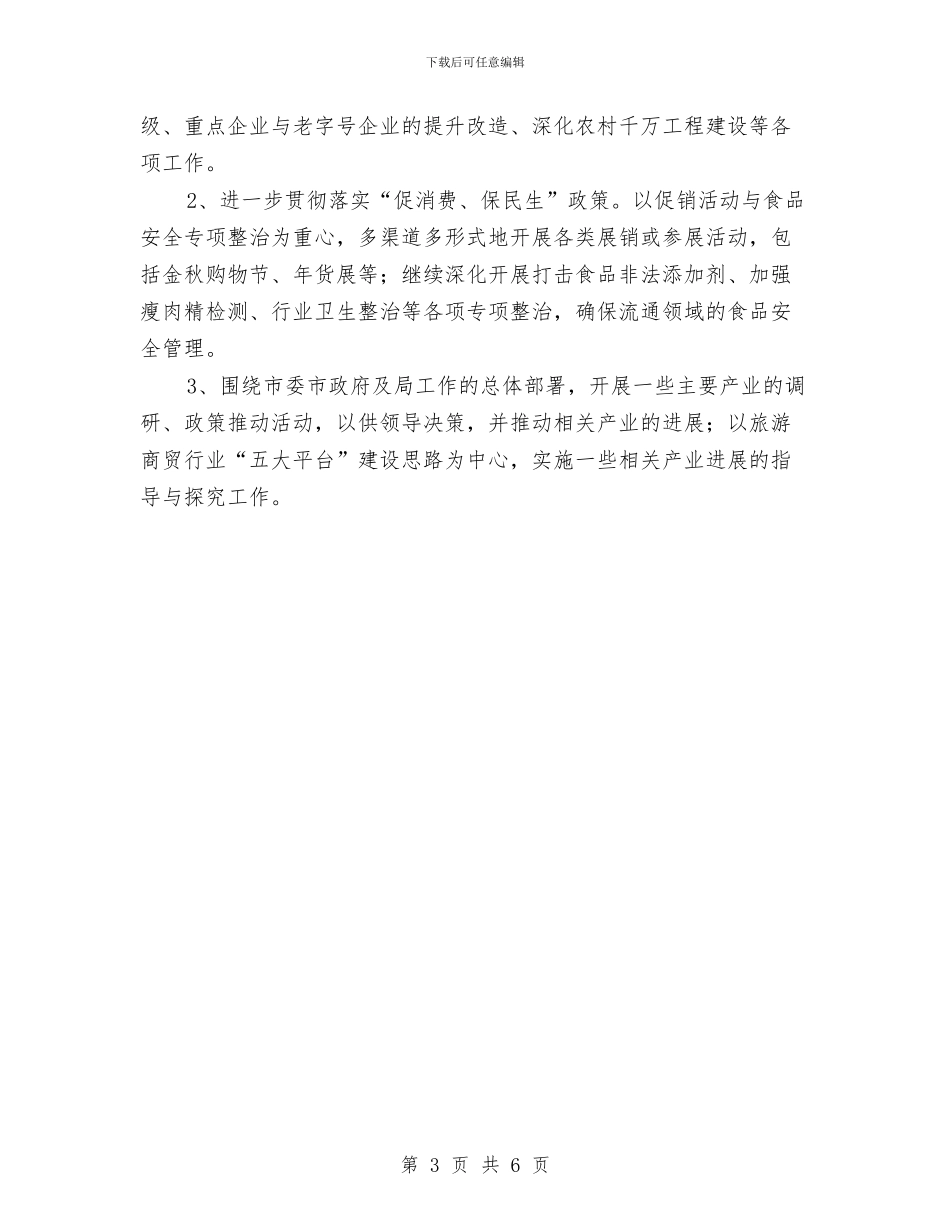 下载后可任意编辑

级、重点企业与老字号企业的提升改造、深化农村千万工程建设等各项工作。

2、进一步贯彻落实“促消费、保民生”政策。以促销活动与食品安全专项整治为重心，多渠道多形式地开展各类展销或参展活动，包括金秋购物节、年货展等；继续深化开展打击食品非法添加剂、加强瘦肉精检测、行业卫生整治等各项专项整治，确保流通领域的食品安全管理。

3、围绕市委市政府及局工作的总体部署，开展一些主要产业的调研、政策推动活动，以供领导决策，并推动相关产业的进展；以旅游商贸行业“五大平台”建设思路为中心，实施一些相关产业进展的指导与探究工作。

第 3 页 共 6 页